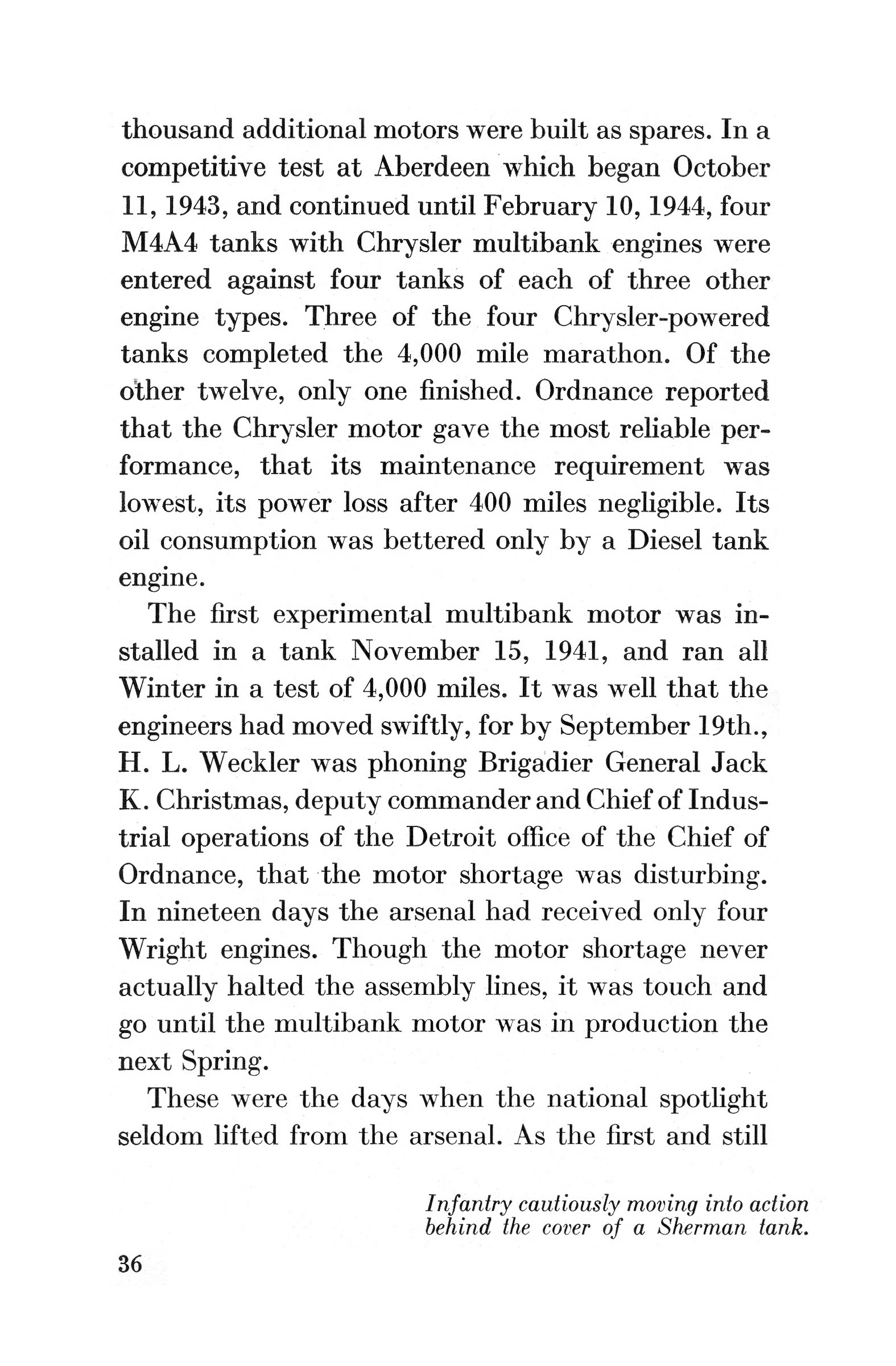 thousand additional motors were built as spares. In a competitive test at Aberdeen which began October 11, 1943, and continued until February 10, 1944, four M4A4 tanks with Chrysler multibank engines were entered against four tanks of each of three other engine types. Three of the four Chrysler-powered tanks completed the 4,000 mile marathon. Of the other twelve, only one finished. Ordnance reported that the Chrysler motor gave the most reliable performance, that its maintenance requirement was lowest, its power loss after 400 miles negligible. Its oil consumption was bettered only by a Diesel tank engine.

The first experimental multibank motor was installed in a tank November 15, 1941, and ran all Winter in a test of 4,000 miles. It was well that the engineers had moved swiftly, for by September 19th., H. L. Weckler was phoning Brigadier General Jack K. Christmas, deputy commander and Chief of Industrial operations of the Detroit office of the Chief of Ordnance, that the motor shortage was disturbing. In nineteen days the arsenal had received only four Wright engines. Though the motor shortage never actually halted the assembly lines, it was touch and go until the multibank motor was in production the next Spring.

These were the days when the national spotlight seldom lifted from the arsenal. As the first and still

Infantry cautiously moving into action behind the cover of a Sherman tank.

36